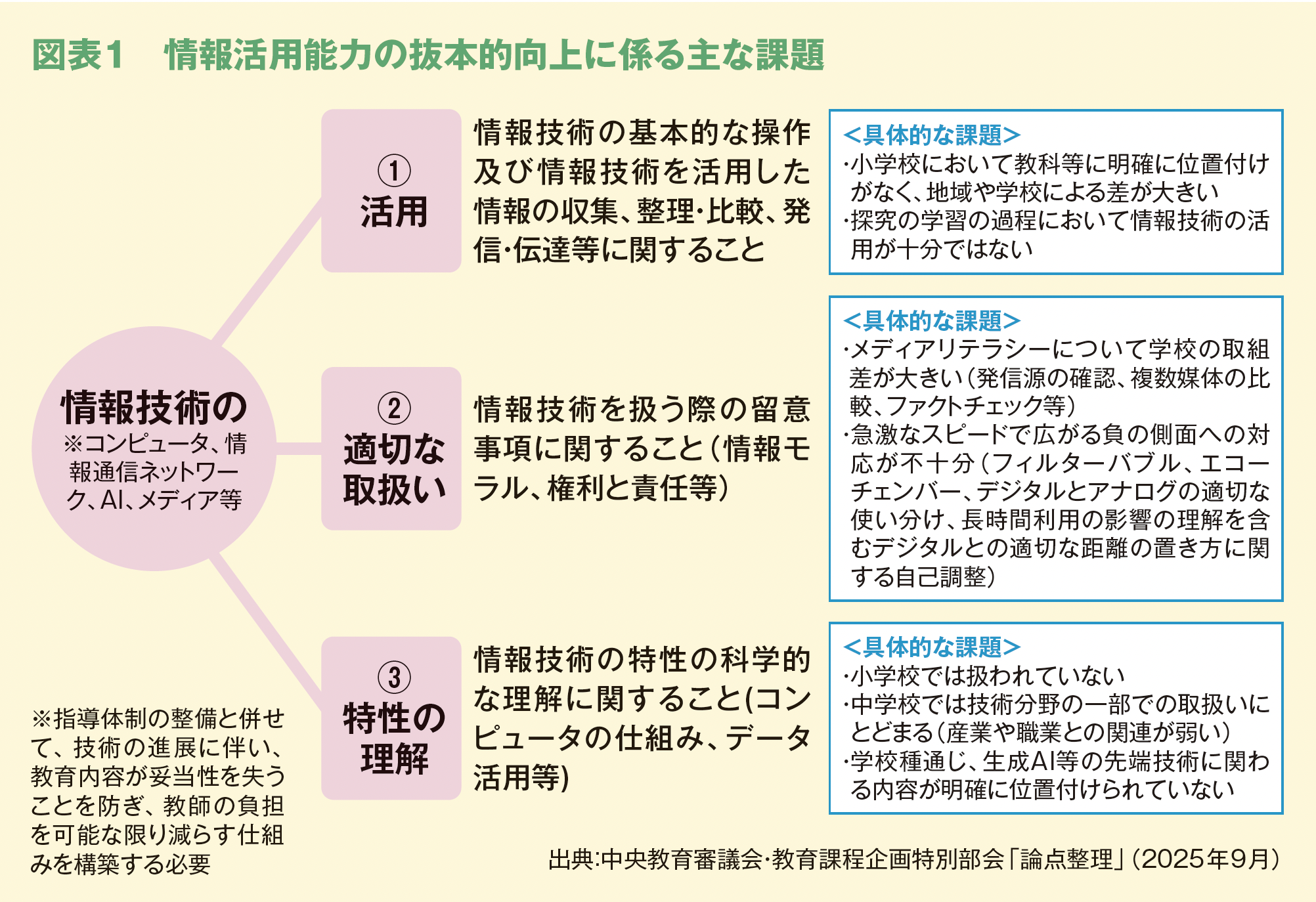 図表1　情報活用能力の抜本的向上に係る主な課題

情報技術の
※コンピュータ、情報通信ネットワーク、AI、メディア等

①
活用

情報技術の基本的な操作及び情報技術を活用した情報の収集、整理・比較、発信・伝達等に関すること

<具体的な課題>
・小学校において教科等に明確に位置付けがなく、地域や学校による差が大きい
・探究の学習の過程において情報技術の活用が十分ではない

②
適切な取扱い

情報技術を扱う際の留意事項に関すること（情報モラル、権利と責任等）

<具体的な課題>
・メディアリテラシーについて学校の取組差が大きい（発信源の確認、複数媒体の比較、ファクトチェック等）
・急激なスピードで広がる負の側面への対応が不十分（フィルターバブル、エコーチェンバー、デジタルとアナログの適切な使い分け、長時間利用の影響の理解を含むデジタルとの適切な距離の置き方に関する自己調整）

③
特性の理解

情報技術の特性の科学的な理解に関すること(コンピュータの仕組み、データ活用等)

<具体的な課題>
・小学校では扱われていない
・中学校では技術分野の一部での取扱いにとどまる（産業や職業との関連が弱い）
・学校種通じ、生成AI等の先端技術に関わる内容が明確に位置付けられていない

※指導体制の整備と併せて、技術の進展に伴い、教育内容が妥当性を失うことを防ぎ、教師の負担を可能な限り減らす仕組みを構築する必要

出典:中央教育審議会・教育課程企画特別部会「論点整理」（2025年9月）